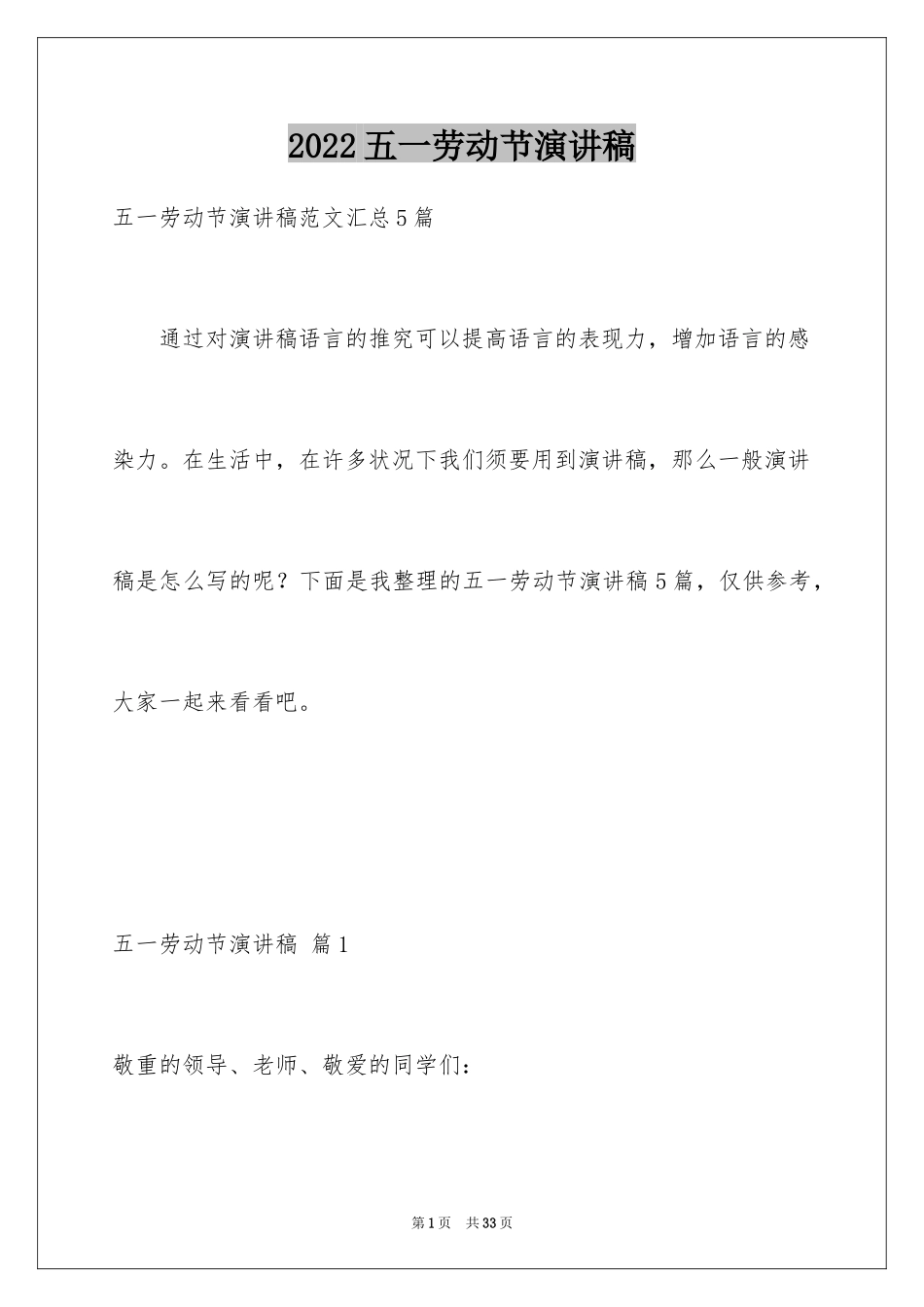 2022五一劳动节演讲稿

五一劳动节演讲稿范文汇总5篇

通过对演讲稿语言的推究可以提高语言的表现力，增加语言的感染力。在生活中，在许多状况下我们须要用到演讲稿，那么一般演讲稿是怎么写的呢？下面是我整理的五一劳动节演讲稿5篇，仅供参考，大家一起来看看吧。

五一劳动节演讲稿 篇1

敬重的领导、老师、敬爱的同学们：

第1页 共33页